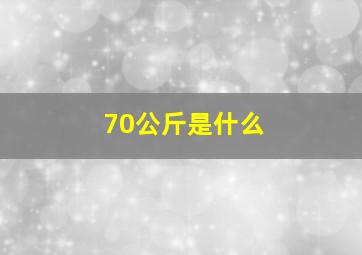 70公斤是什么